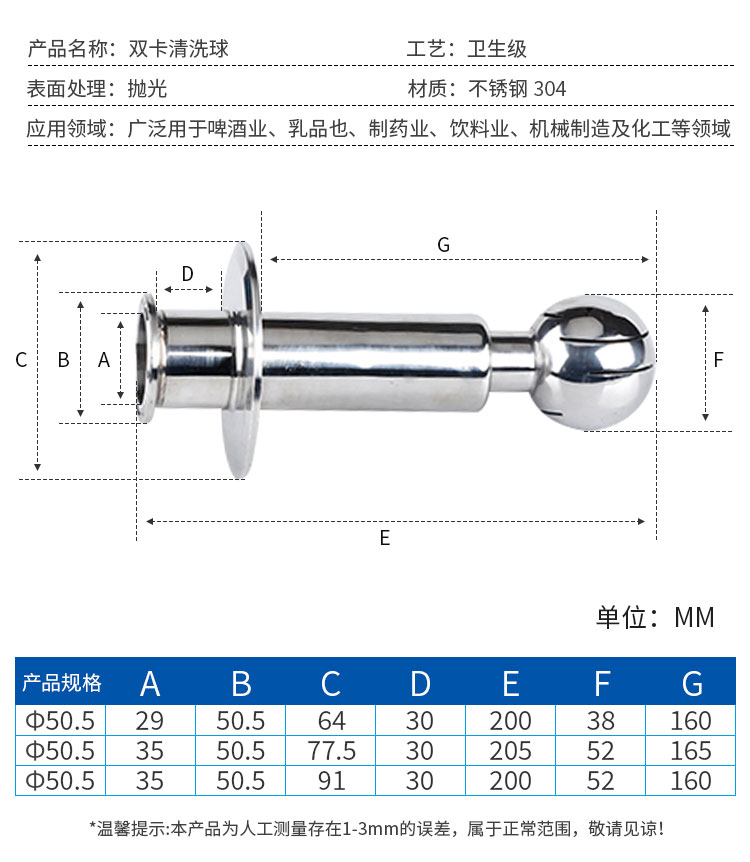 产品名称：双卡清洗球

工艺：卫生级

表面处理：抛光

材质：不锈钢 304

应用领域：广泛用于啤酒业、乳品也、制药业、饮料业、机械制造及化工等领域

G

D

C

B

A

F

E

单位：MM

| 产品规格 | A | B | C | D | E | F | G |
|---|---|---|---|---|---|---|---|
| Φ50.5 | 29 | 50.5 | 64 | 30 | 200 | 38 | 160 |
| Φ50.5 | 35 | 50.5 | 77.5 | 30 | 205 | 52 | 165 |
| Φ50.5 | 35 | 50.5 | 91 | 30 | 200 | 52 | 160 |

*温馨提示:本产品为人工测量存在1-3mm的误差，属于正常范围，敬请见谅!